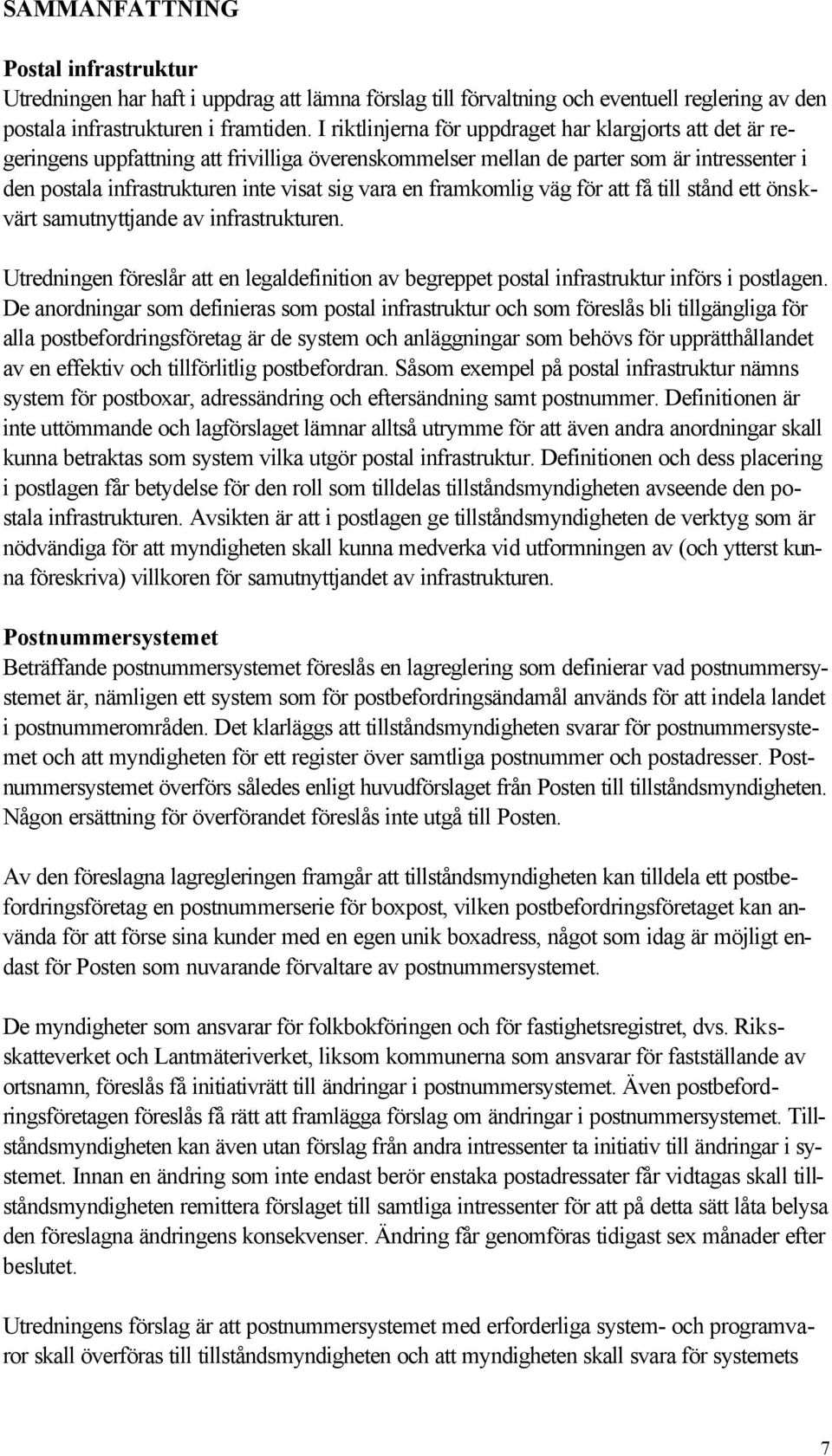 SAMMANFATTNING

Postal infrastruktur
Utredningen har haft i uppdrag att lämna förslag till förvaltning och eventuell reglering av den postala infrastrukturen i framtiden. I riktlinjerna för uppdraget har klargjorts att det är regeringens uppfattning att frivilliga överenskommelser mellan de parter som är intressenter i den postala infrastrukturen inte visat sig vara en framkomlig väg för att få till stånd ett önskvärt samutnyttjande av infrastrukturen.

Utredningen föreslår att en legaldefinition av begreppet postal infrastruktur införs i postlagen. De anordningar som definieras som postal infrastruktur och som föreslås bli tillgängliga för alla postbefordringsföretag är de system och anläggningar som behövs för upprätthållandet av en effektiv och tillförlitlig postbefordran. Såsom exempel på postal infrastruktur nämns system för postboxar, adressändring och eftersändning samt postnummer. Definitionen är inte uttömmande och lagförslaget lämnar alltså utrymme för att även andra anordningar skall kunna betraktas som system vilka utgör postal infrastruktur. Definitionen och dess placering i postlagen får betydelse för den roll som tilldelas tillståndsmyndigheten avseende den postala infrastrukturen. Avsikten är att i postlagen ge tillståndsmyndigheten de verktyg som är nödvändiga för att myndigheten skall kunna medverka vid utformningen av (och ytterst kunna föreskriva) villkoren för samutnyttjandet av infrastrukturen.

Postnummersystemet
Beträffande postnummersystemet föreslås en lagreglering som definierar vad postnummersystemet är, nämligen ett system som för postbefordringsändamål används för att indela landet i postnummerområden. Det klarläggs att tillståndsmyndigheten svarar för postnummersystemet och att myndigheten för ett register över samtliga postnummer och postadresser. Postnummersystemet överförs således enligt huvudförslaget från Posten till tillståndsmyndigheten. Någon ersättning för överförandet föreslås inte utgå till Posten.

Av den föreslagna lagregleringen framgår att tillståndsmyndigheten kan tilldela ett postbefordringsföretag en postnummerserie för boxpost, vilken postbefordringsföretaget kan använda för att förse sina kunder med en egen unik boxadress, något som idag är möjligt endast för Posten som nuvarande förvaltare av postnummersystemet.

De myndigheter som ansvarar för folkbokföringen och för fastighetsregistret, dvs. Riksskatteverket och Lantmäteriverket, liksom kommunerna som ansvarar för fastställande av ortsnamn, föreslås få initiativrätt till ändringar i postnummersystemet. Även postbefordringsföretagen föreslås få rätt att framlägga förslag om ändringar i postnummersystemet. Tillståndsmyndigheten kan även utan förslag från andra intressenter ta initiativ till ändringar i systemet. Innan en ändring som inte endast berör enstaka postadressater får vidtagas skall tillståndsmyndigheten remittera förslaget till samtliga intressenter för att på detta sätt låta belysa den föreslagna ändringens konsekvenser. Ändring får genomföras tidigast sex månader efter beslutet.

Utredningens förslag är att postnummersystemet med erforderliga system- och programvaror skall överföras till tillståndsmyndigheten och att myndigheten skall svara för systemets

7